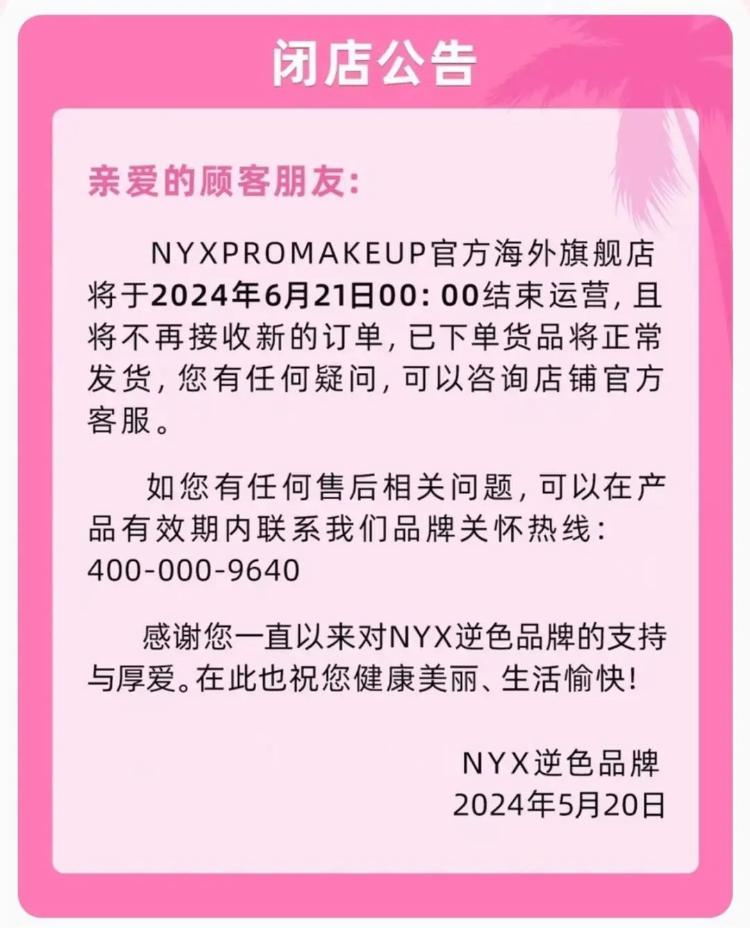 闭店公告

亲爱的顾客朋友:

NYXPROMAKEUP官方海外旗舰店将于2024年6月21日00:00结束运营,且将不再接收新的订单,已下单货品将正常发货,您有任何疑问,可以咨询店铺官方客服。

如您有任何售后相关问题,可以在产品有效期内联系我们品牌关怀热线:400-000-9640

感谢您一直以来对NYX逆色品牌的支持与厚爱。在此也祝您健康美丽、生活愉快!

NYX逆色品牌
2024年5月20日